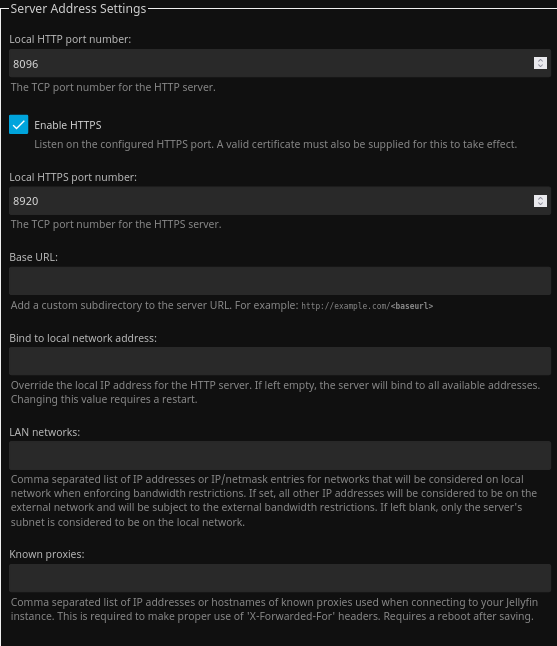 Server Address Settings

Local HTTP port number:

8096

The TCP port number for the HTTP server.

Enable HTTPS

Listen on the configured HTTPS port. A valid certificate must also be supplied for this to take effect.

Local HTTPS port number:

8920

The TCP port number for the HTTPS server.

Base URL:

Add a custom subdirectory to the server URL. For example: http://example.com/<baseurl>

Bind to local network address:

Override the local IP address for the HTTP server. If left empty, the server will bind to all available addresses. Changing this value requires a restart.

LAN networks:

Comma separated list of IP addresses or IP/netmask entries for networks that will be considered on local network when enforcing bandwidth restrictions. If set, all other IP addresses will be considered to be on the external network and will be subject to the external bandwidth restrictions. If left blank, only the server's subnet is considered to be on the local network.

Known proxies:

Comma separated list of IP addresses or hostnames of known proxies used when connecting to your Jellyfin instance. This is required to make proper use of 'X-Forwarded-For' headers. Requires a reboot after saving.